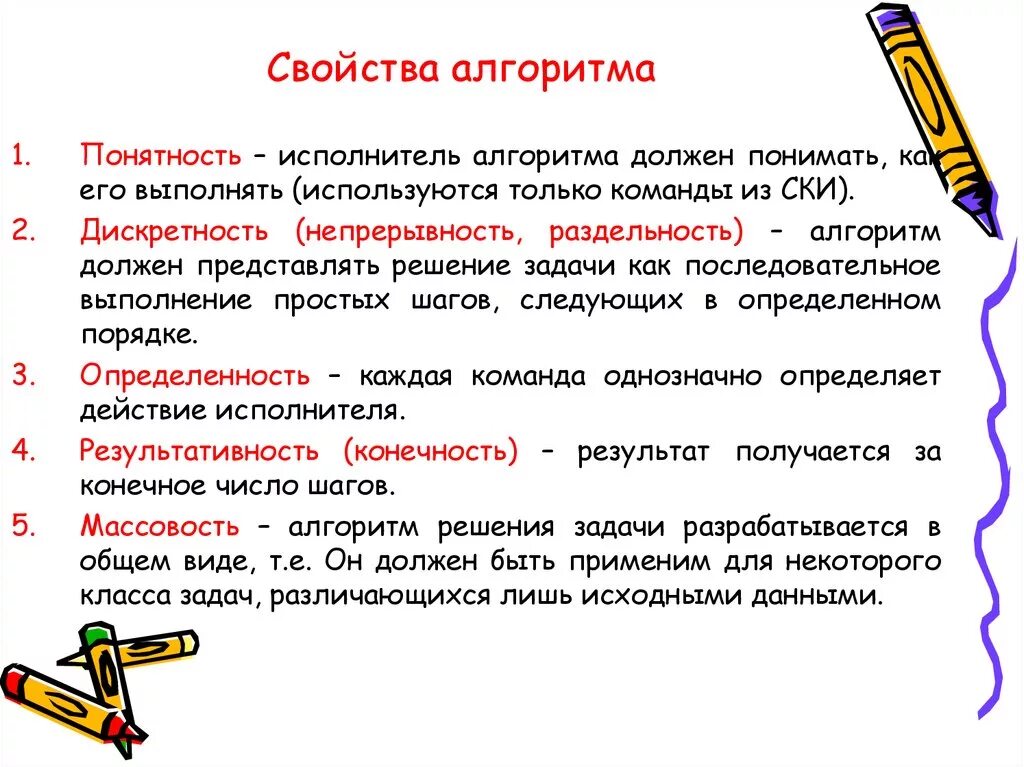 Свойства алгоритма

1. Понятность – исполнитель алгоритма должен понимать, как его выполнять (используются только команды из СКИ).

2. Дискретность (непрерывность, раздельность) – алгоритм должен представлять решение задачи как последовательное выполнение простых шагов, следующих в определенном порядке.

3. Определенность – каждая команда однозначно определяет действие исполнителя.

4. Результативность (конечность) – результат получается за конечное число шагов.

5. Массовость – алгоритм решения задачи разрабатывается в общем виде, т.е. Он должен быть применим для некоторого класса задач, различающихся лишь исходными данными.